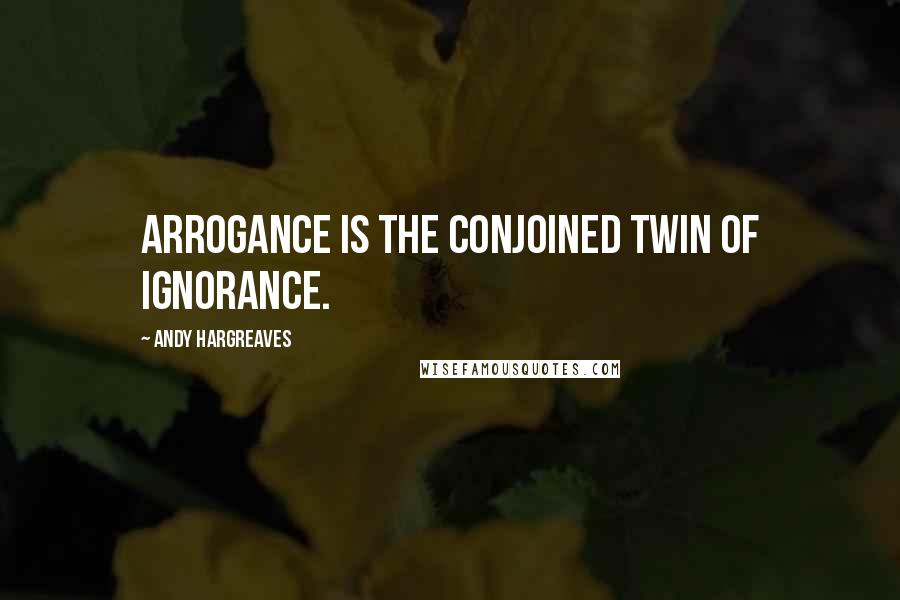 ARROGANCE IS THE CONJOINED TWIN OF IGNORANCE.

~ ANDY HARGREAVES

WISEFAMOUSQUOTES.COM